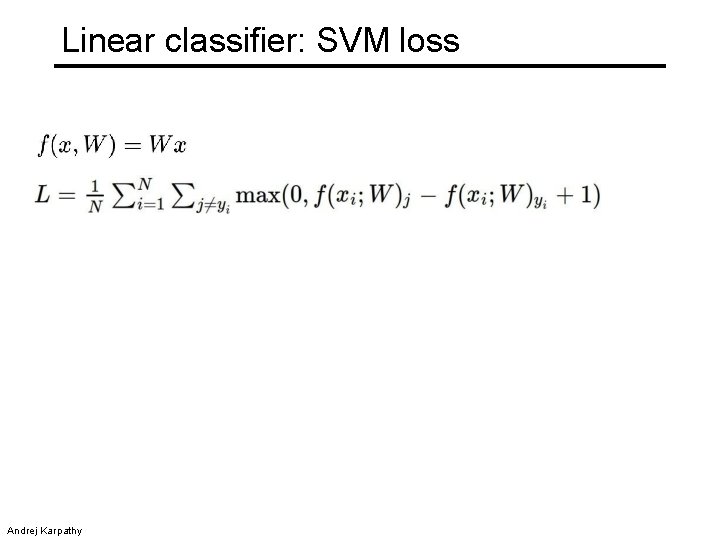 Linear classifier: SVM loss

$f(x, W) = Wx$

$L = \frac{1}{N} \sum_{i=1}^{N} \sum_{j \neq y_i} \max(0, f(x_i; W)_j - f(x_i; W)_{y_i} + 1)$

Andrej Karpathy